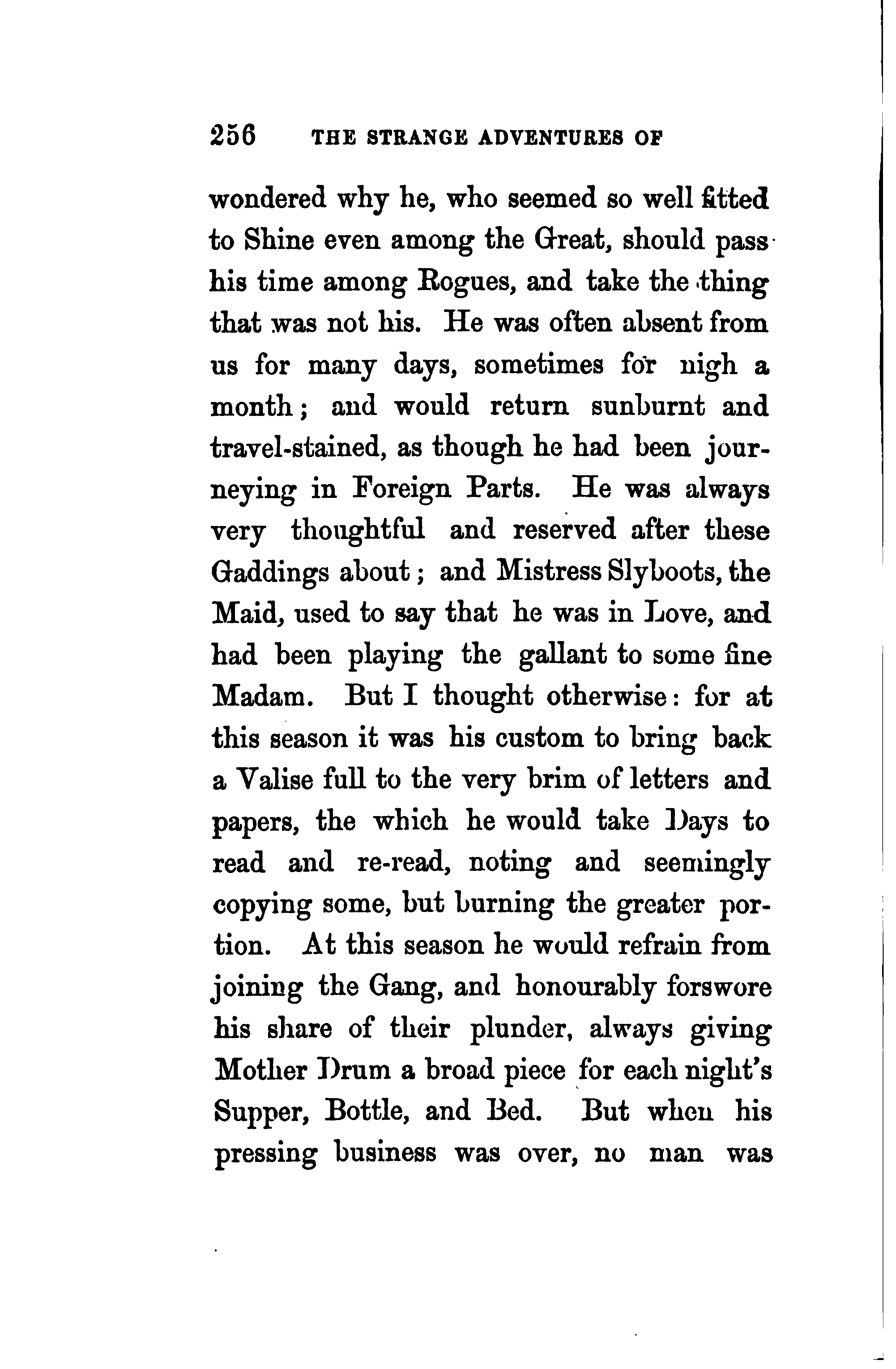 256 THE STRANGE ADVENTURES OF

wondered why he, who seemed so well fitted to Shine even among the Great, should pass his time among Rogues, and take the thing that was not his. He was often absent from us for many days, sometimes for nigh a month; and would return sunburnt and travel-stained, as though he had been journeying in Foreign Parts. He was always very thoughtful and reserved after these Gaddings about; and Mistress Slyboots, the Maid, used to say that he was in Love, and had been playing the gallant to some fine Madam. But I thought otherwise: for at this season it was his custom to bring back a Valise full to the very brim of letters and papers, the which he would take Days to read and re-read, noting and seemingly copying some, but burning the greater portion. At this season he would refrain from joining the Gang, and honourably forswore his share of their plunder, always giving Mother Drum a broad piece for each night's Supper, Bottle, and Bed. But when his pressing business was over, no man was